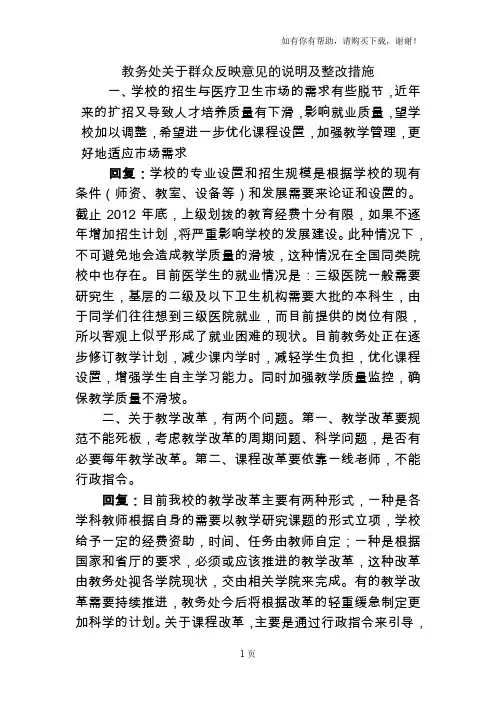 如有你有帮助，请购买下载，谢谢！

教务处关于群众反映意见的说明及整改措施

一、学校的招生与医疗卫生市场的需求有些脱节，近年来的扩招又导致人才培养质量有下滑，影响就业质量，望学校加以调整，希望进一步优化课程设置，加强教学管理，更好地适应市场需求

回复：学校的专业设置和招生规模是根据学校的现有条件（师资、教室、设备等）和发展需要来论证和设置的。截止 2012 年底，上级划拨的教育经费十分有限，如果不逐年增加招生计划，将严重影响学校的发展建设。此种情况下，不可避免地会造成教学质量的滑坡，这种情况在全国同类院校中也存在。目前医学生的就业情况是：三级医院一般需要研究生，基层的二级及以下卫生机构需要大批的本科生，由于同学们往往想到三级医院就业，而目前提供的岗位有限，所以客观上似乎形成了就业困难的现状。目前教务处正在逐步修订教学计划，减少课内学时，减轻学生负担，优化课程设置，增强学生自主学习能力。同时加强教学质量监控，确保教学质量不滑坡。

二、关于教学改革，有两个问题。第一、教学改革要规范不能死板，考虑教学改革的周期问题、科学问题，是否有必要每年教学改革。第二、课程改革要依靠一线老师，不能行政指令。

回复：目前我校的教学改革主要有两种形式，一种是各学科教师根据自身的需要以教学研究课题的形式立项，学校给予一定的经费资助，时间、任务由教师自定；一种是根据国家和省厅的要求，必须或应该推进的教学改革，这种改革由教务处视各学院现状，交由相关学院来完成。有的教学改革需要持续推进，教务处今后将根据改革的轻重缓急制定更加科学的计划。关于课程改革，主要是通过行政指令来引导，

1 页